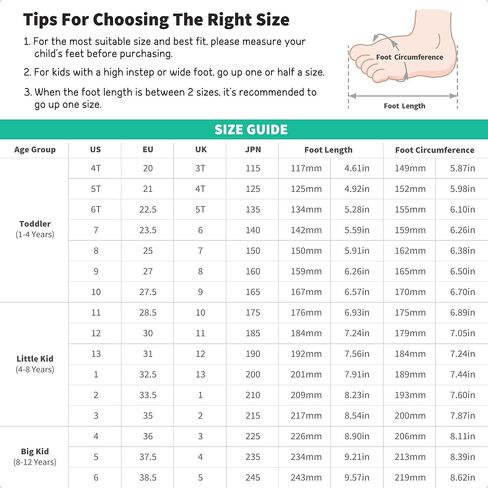 Tips For Choosing The Right Size

1. For the most suitable size and best fit, please measure your child's feet before purchasing.

2. For kids with a high instep or wide foot, go up one or half a size.

3. When the foot length is between 2 sizes, it's recommended to go up one size.

Foot Circumference

Foot Length

SIZE GUIDE

| Age Group | US | EU | UK | JPN | Foot Length | | Foot Circumference | |
|---|---|---|---|---|---|---|---|---|
| Toddler (1-4 Years) | 4T | 20 | 3T | 115 | 117mm | 4.61in | 149mm | 5.87in |
| | 5T | 21 | 4T | 125 | 125mm | 4.92in | 152mm | 5.98in |
| | 6T | 22.5 | 5T | 135 | 134mm | 5.28in | 155mm | 6.10in |
| | 7 | 23.5 | 6 | 140 | 142mm | 5.59in | 159mm | 6.26in |
| | 8 | 25 | 7 | 150 | 150mm | 5.91in | 162mm | 6.38in |
| | 9 | 27 | 8 | 160 | 159mm | 6.26in | 165mm | 6.50in |
| | 10 | 27.5 | 9 | 165 | 167mm | 6.57in | 170mm | 6.70in |
| Little Kid (4-8 Years) | 11 | 28.5 | 10 | 175 | 176mm | 6.93in | 175mm | 6.89in |
| | 12 | 30 | 11 | 185 | 184mm | 7.24in | 179mm | 7.05in |
| | 13 | 31 | 12 | 190 | 192mm | 7.56in | 184mm | 7.24in |
| | 1 | 32.5 | 13 | 200 | 201mm | 7.91in | 189mm | 7.44in |
| | 2 | 33.5 | 1 | 210 | 209mm | 8.23in | 193mm | 7.60in |
| | 3 | 35 | 2 | 215 | 217mm | 8.54in | 200mm | 7.87in |
| Big Kid (8-12 Years) | 4 | 36 | 3 | 225 | 226mm | 8.90in | 206mm | 8.11in |
| | 5 | 37.5 | 4 | 235 | 234mm | 9.21in | 213mm | 8.39in |
| | 6 | 38.5 | 5 | 245 | 243mm | 9.57in | 219mm | 8.62in |